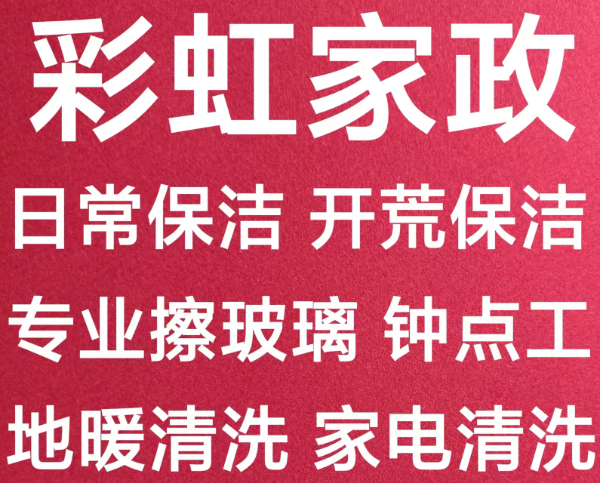 彩虹家政

日常保洁 开荒保洁

专业擦玻璃 钟点工

地暖清洗 家电清洗